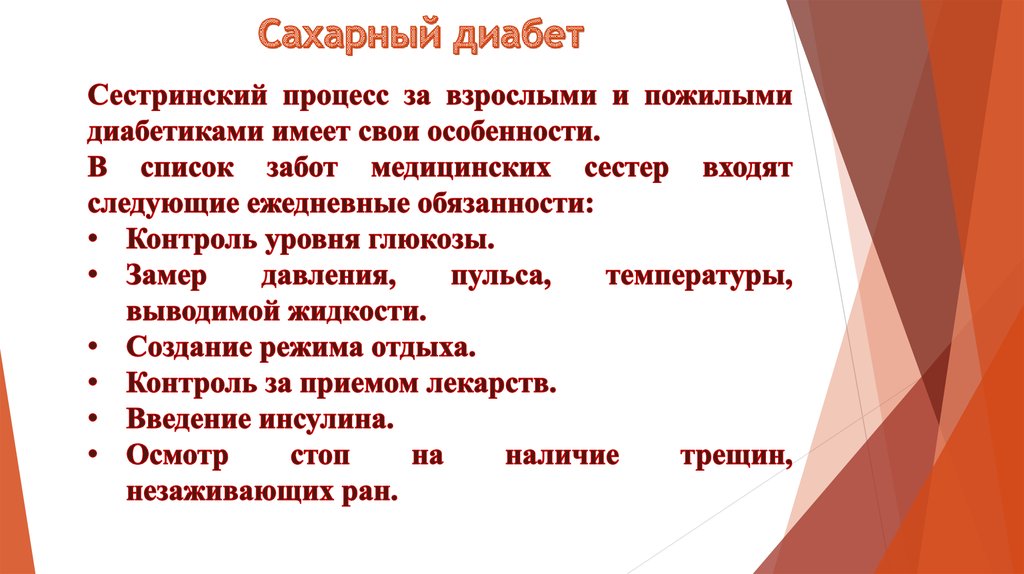 Сахарный диабет

Сестринский процесс за взрослыми и пожилыми диабетиками имеет свои особенности.

В список забот медицинских сестер входят следующие ежедневные обязанности:

• Контроль уровня глюкозы.
• Замер давления, пульса, температуры, выводимой жидкости.
• Создание режима отдыха.
• Контроль за приемом лекарств.
• Введение инсулина.
• Осмотр стоп на наличие трещин, незаживающих ран.